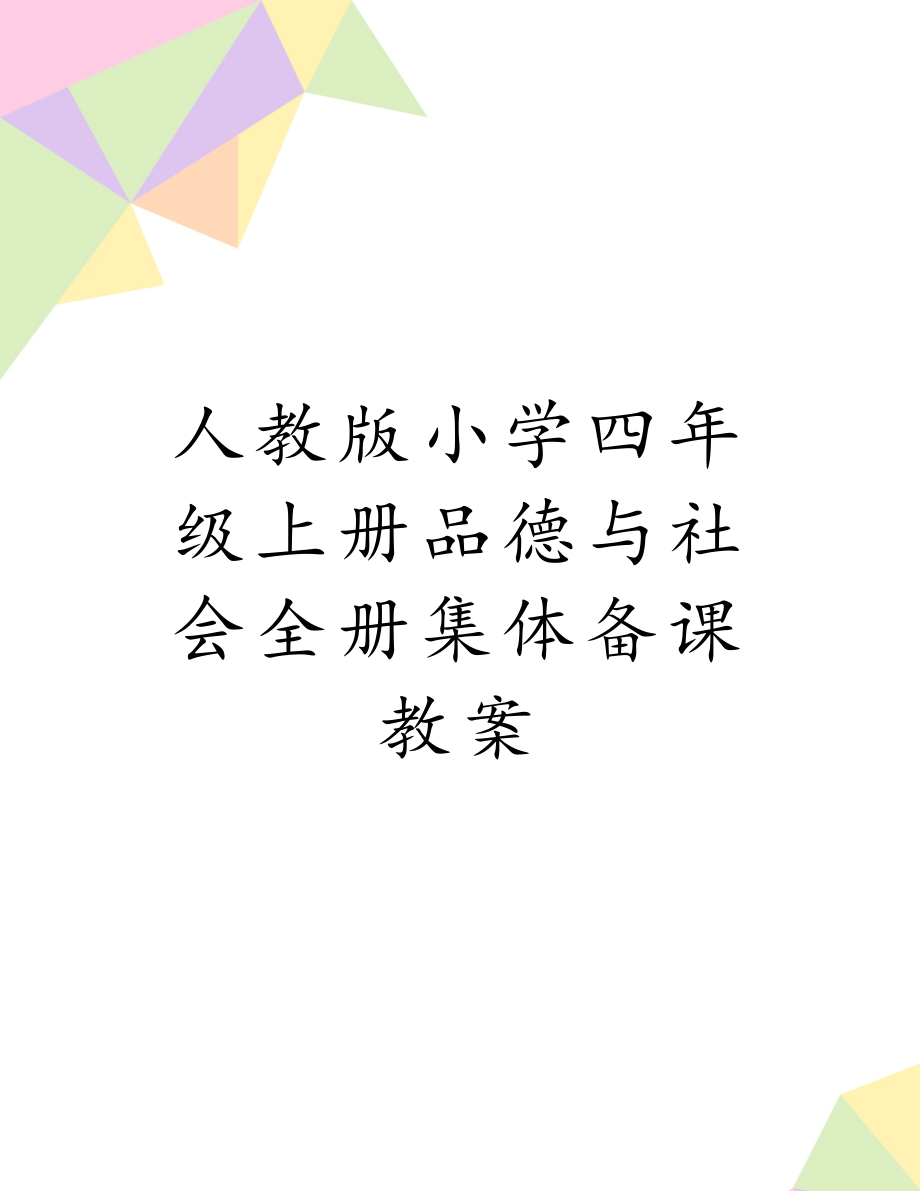 人教版小学四年级上册品德与社会全册集体备课教案